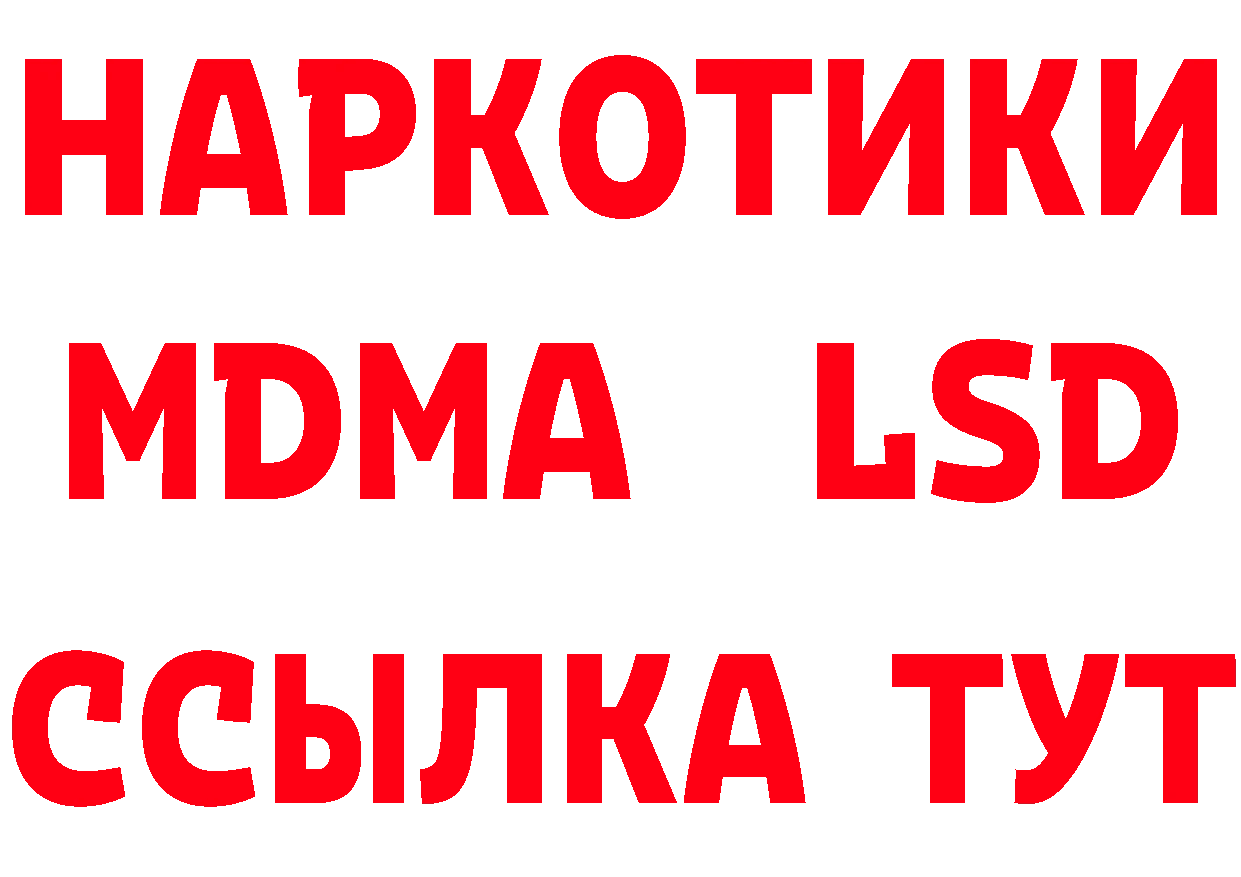 НАРКОТИКИ
MDMA LSD
ССЫЛКА ТУТ